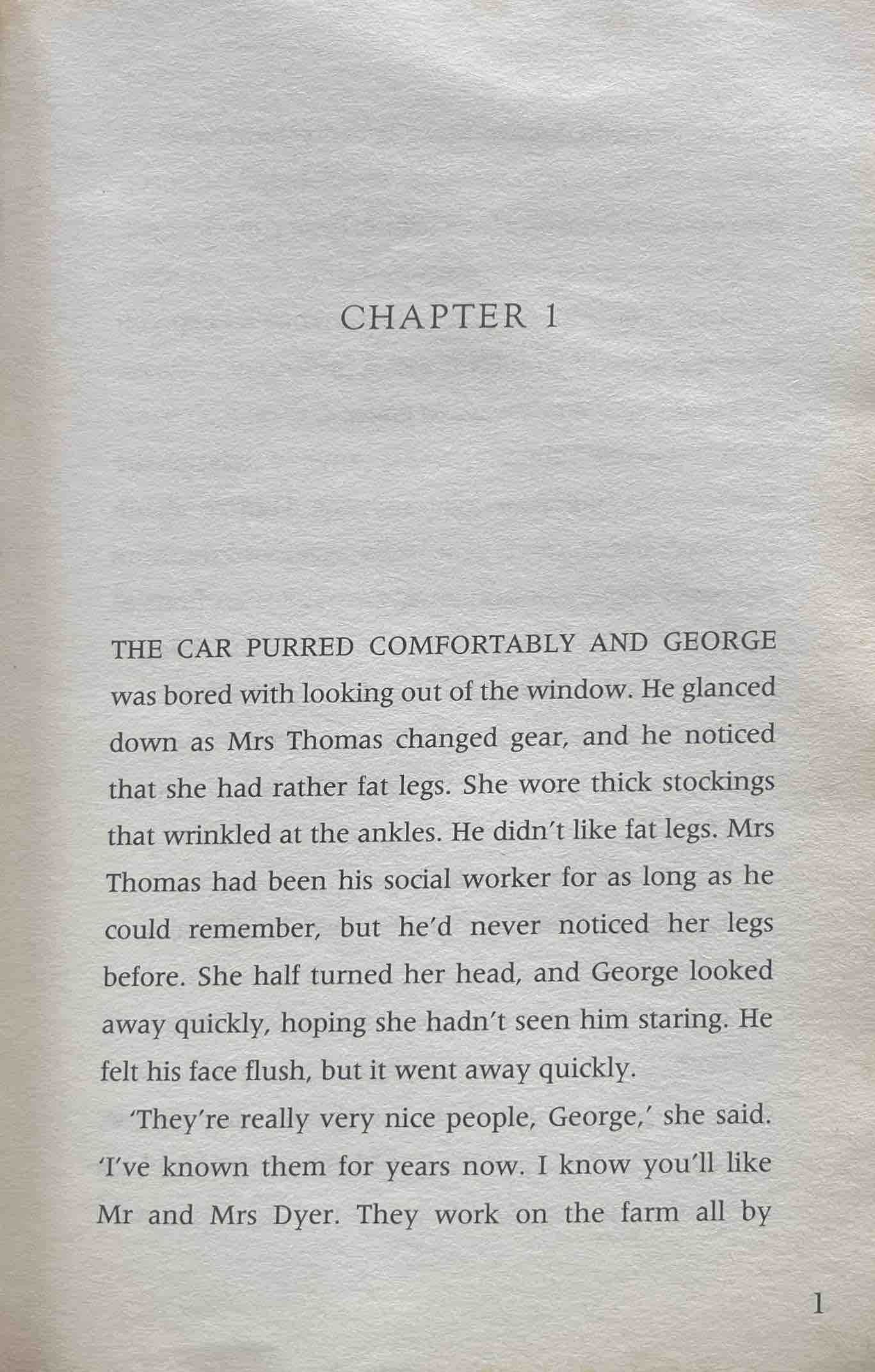 CHAPTER 1

THE CAR PURRED COMFORTABLY AND GEORGE was bored with looking out of the window. He glanced down as Mrs Thomas changed gear, and he noticed that she had rather fat legs. She wore thick stockings that wrinkled at the ankles. He didn't like fat legs. Mrs Thomas had been his social worker for as long as he could remember, but he'd never noticed her legs before. She half turned her head, and George looked away quickly, hoping she hadn't seen him staring. He felt his face flush, but it went away quickly.

'They're really very nice people, George,' she said. 'I've known them for years now. I know you'll like Mr and Mrs Dyer. They work on the farm all by

1